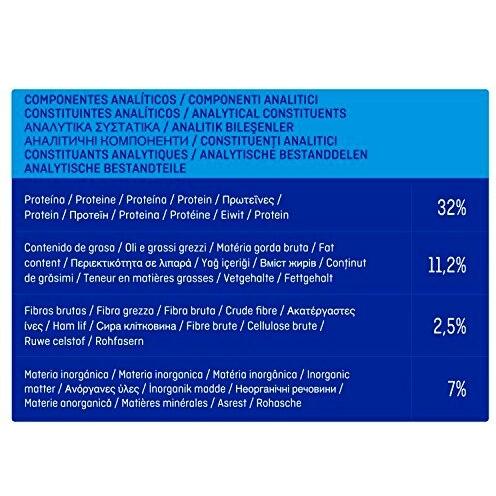 COMPONENTES ANALÍTICOS / COMPONENTI ANALITICI
CONSTITUINTES ANALÍTICOS / ANALYTICAL CONSTITUENTS
ΑΝΑΛΥΤΙΚΑ ΣΥΣΤΑΤΙΚΑ / ANALITIK BILEŞENLER
АНАЛІТИЧНІ КОМПОНЕНТИ / CONSTITUENŢI ANALITICI
CONSTITUANTS ANALYTIQUES / ANALYTISCHE BESTANDDELEN
ANALYTISCHE BESTANDTEILE

| | |
|---|---|
| Proteína / Proteine / Proteína / Protein / Πρωτεΐνες / Protein / Протеїн / Proteina / Protéine / Eiwit / Protein | 32% |
| Contenido de grasa / Oli e grassi grezzi / Matéria gorda bruta / Fat content / Περιεκτικότητα σε λιπαρά / Yağ içeriği / Вміст жирів / Conţinut de grăsimi / Teneur en matières grasses / Vetgehalte / Fettgehalt | 11,2% |
| Fibras brutas / Fibra grezza / Fibra bruta / Crude fibre / Ακατέργαστες ίνες / Ham lif / Сира клітковина / Fibre brute / Cellulose brute / Ruwe celstof / Rohfasern | 2,5% |
| Materia inorgánica / Materia inorganica / Matéria inorgânica / Inorganic matter / Ανόργανες ύλες / İnorganik madde / Неорганічні речовини / Materie anorganică / Matières minérales / Asrest / Rohasche | 7% |